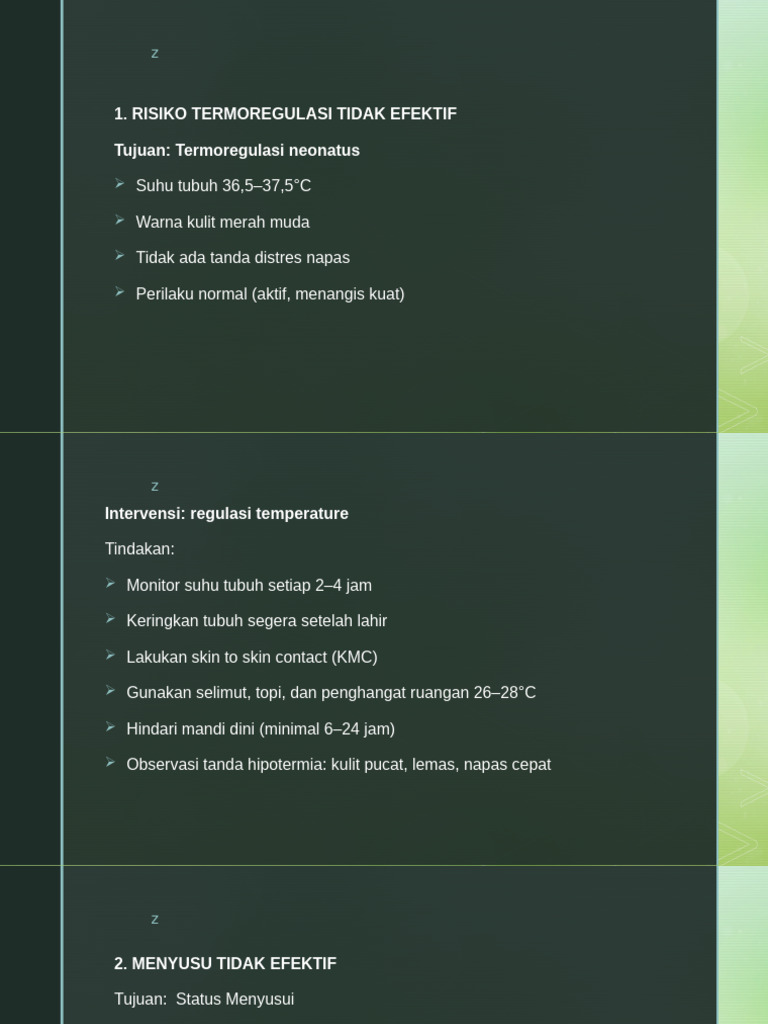 z

1. RISIKO TERMOREGULASI TIDAK EFEKTIF

Tujuan: Termoregulasi neonatus

Suhu tubuh 36,5–37,5°C

Warna kulit merah muda

Tidak ada tanda distres napas

Perilaku normal (aktif, menangis kuat)

z

Intervensi: regulasi temperature

Tindakan:

Monitor suhu tubuh setiap 2–4 jam

Keringkan tubuh segera setelah lahir

Lakukan skin to skin contact (KMC)

Gunakan selimut, topi, dan penghangat ruangan 26–28°C

Hindari mandi dini (minimal 6–24 jam)

Observasi tanda hipotermia: kulit pucat, lemas, napas cepat

z

2. MENYUSU TIDAK EFEKTIF

Tujuan: Status Menyusui